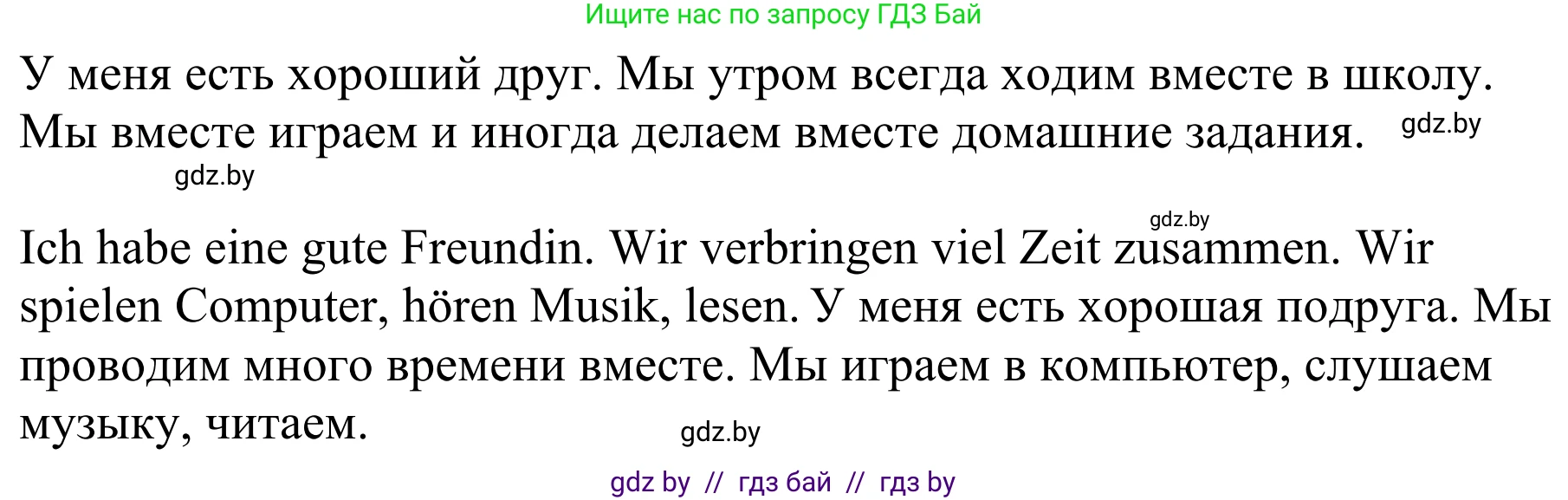 Ищите нас по запросу ГДЗ Бай

У меня есть хороший друг. Мы утром всегда ходим вместе в школу. Мы вместе играем и иногда делаем вместе домашние задания. gdz.by

gdz.by

gdz.by

Ich habe eine gute Freundin. Wir verbringen viel Zeit zusammen. Wir spielen Computer, hören Musik, lesen. У меня есть хорошая подруга. Мы проводим много времени вместе. Мы играем в компьютер, слушаем музыку, читаем. gdz.by

gdz by // гдз бай // гдз by